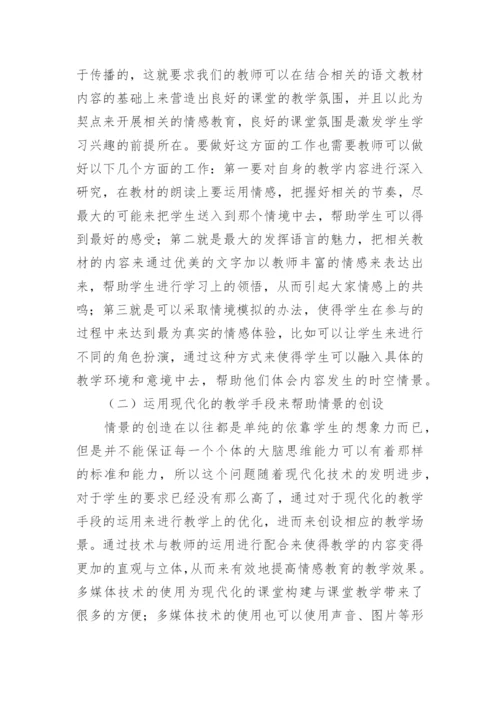 于传播的，这就要求我们的教师可以在结合相关的语文教材内容的基础上来营造出良好的课堂的教学氛围，并且以此为契点来开展相关的情感教育，良好的课堂氛围是激发学生学习兴趣的前提所在。要做好这方面的工作也需要教师可以做好以下几个方面的工作：第一要对自身的教学内容进行深入研究，在教材的朗读上要运用情感，把握好相关的节奏，尽最大的可能来把学生送入到那个情境中去，帮助学生可以得到最好的感受；第二就是最大的发挥语言的魅力，把相关教材的内容来通过优美的文字加以教师丰富的情感来表达出来，帮助学生进行学习上的领悟，从而引起大家情感上的共鸣；第三就是可以采取情境模拟的办法，使得学生在参与的过程中来达到最为真实的情感体验，比如可以让学生来进行不同的角色扮演，通过这种方式来使得学生可以融入具体的教学环境和意境中去，帮助他们体会内容发生的时空情景。

（二）运用现代化的教学手段来帮助情景的创设

情景的创造在以往都是单纯的依靠学生的想象力而已，但是并不能保证每一个个体的大脑思维能力可以有着那样的标准和能力，所以这个问题随着现代化技术的发明进步，对于学生的要求已经没有那么高了，通过对于现代化的教学手段的运用来进行教学上的优化，进而来创设相应的教学场景。通过技术与教师的运用进行配合来使得教学的内容变得更加的直观与立体，从而来有效地提高情感教育的教学效果。多媒体技术的使用为现代化的课堂构建与课堂教学带来了很多的方便；多媒体技术的使用也可以使用声音、图片等形